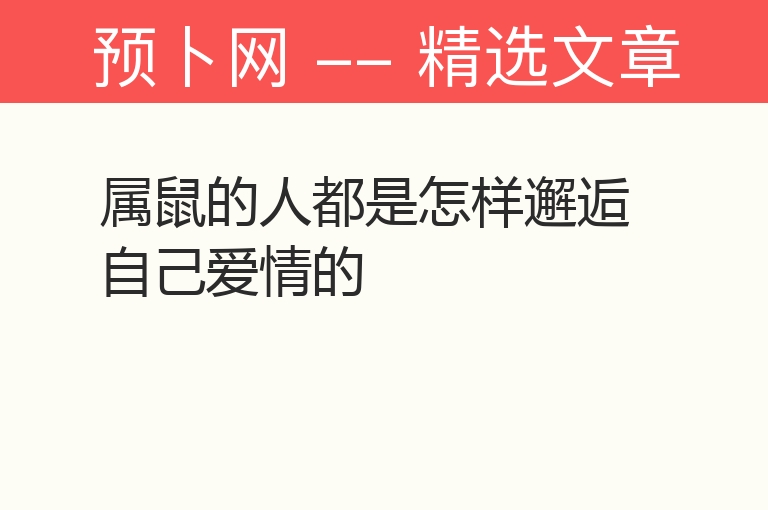 预卜网 —— 精选文章

属鼠的人都是怎样邂逅自己爱情的